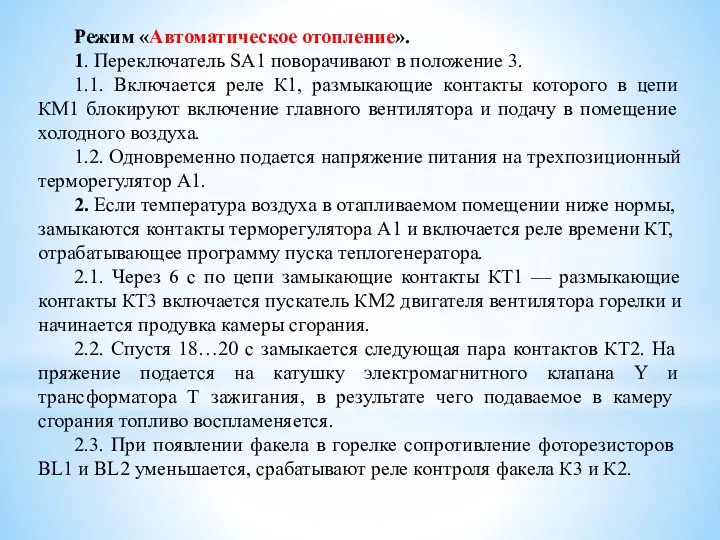 Режим «Автоматическое отопление».

1. Переключатель SA1 поворачивают в положение 3.

1.1. Включается реле К1, размыкающие контакты которого в цепи КМ1 блокируют включение главного вентилятора и подачу в помещение холодного воздуха.

1.2. Одновременно подается напряжение питания на трехпозиционный терморегулятор А1.

2. Если температура воздуха в отапливаемом помещении ниже нормы, замыкаются контакты терморегулятора А1 и включается реле времени КТ, отрабатывающее программу пуска теплогенератора.

2.1. Через 6 с по цепи замыкающие контакты КТ1 — размыкающие контакты КТ3 включается пускатель КМ2 двигателя вентилятора горелки и начинается продувка камеры сгорания.

2.2. Спустя 18…20 с замыкается следующая пара контактов КТ2. На пряжение подается на катушку электромагнитного клапана Y и трансформатора Т зажигания, в результате чего подаваемое в камеру сгорания топливо воспламеняется.

2.3. При появлении факела в горелке сопротивление фоторезисторов BL1 и BL2 уменьшается, срабатывают реле контроля факела К3 и К2.